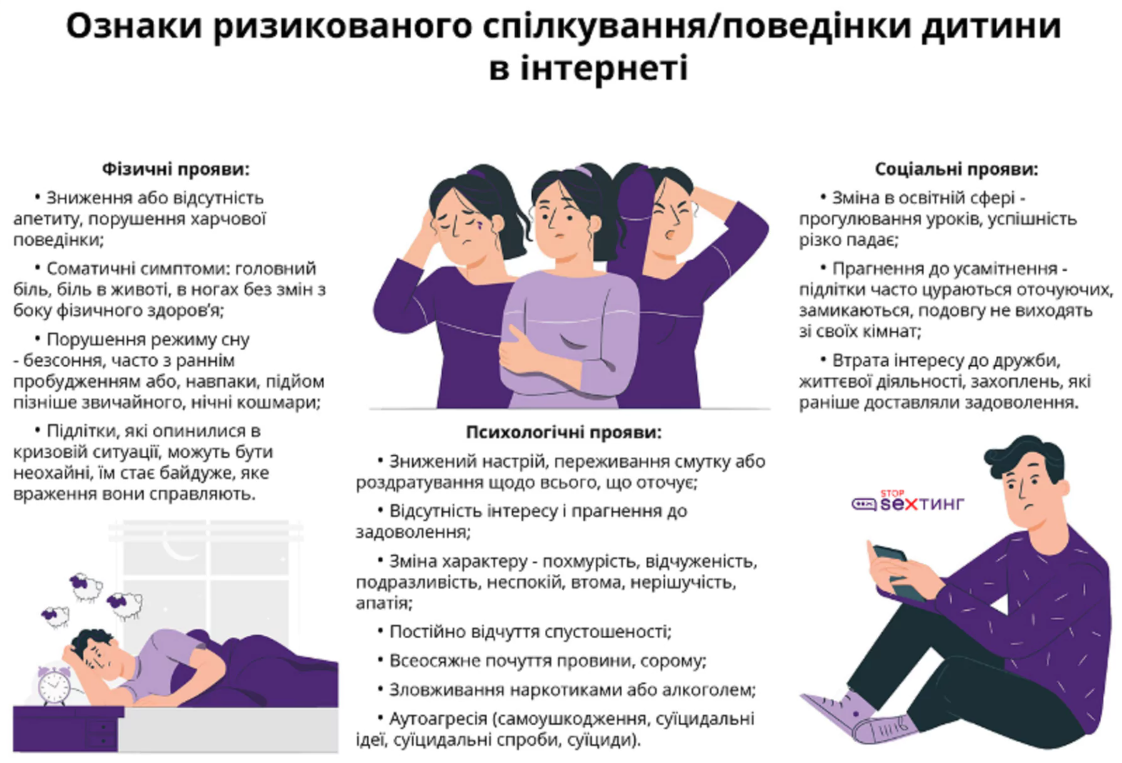 Ознаки ризикованого спілкування/поведінки дитини в інтернеті

Фізичні прояви:

• Зниження або відсутність апетиту, порушення харчової поведінки;

• Соматичні симптоми: головний біль, біль в животі, в ногах без змін з боку фізичного здоров'я;

• Порушення режиму сну - безсоння, часто з раннім пробудженням або, навпаки, підйом пізніше звичайного, нічні кошмари;

• Підлітки, які опинилися в кризовій ситуації, можуть бути неохайні, їм стає байдуже, яке враження вони справляють.

Психологічні прояви:

• Знижений настрій, переживання смутку або роздратування щодо всього, що оточує;

• Відсутність інтересу і прагнення до задоволення;

• Зміна характеру - похмурість, відчуженість, подразливість, неспокій, втома, нерішучість, апатія;

• Постійно відчуття спустошеності;

• Всеосяжне почуття провини, сорому;

• Зловживання наркотиками або алкоголем;

• Аутоагресія (самоушкодження, суїцидальні ідеї, суїцидальні спроби, суїциди).

Соціальні прояви:

• Зміна в освітній сфері - прогулювання уроків, успішність різко падає;

• Прагнення до усамітнення - підлітки часто цураються оточуючих, замикаються, подовгу не виходять зі своїх кімнат;

• Втрата інтересу до дружби, життєвої діяльності, захоплень, які раніше доставляли задоволення.

STOP SEXТИНГ